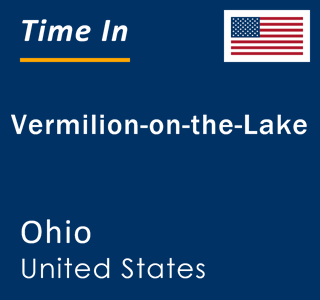 Time In

Vermilion-on-the-Lake

Ohio
United States